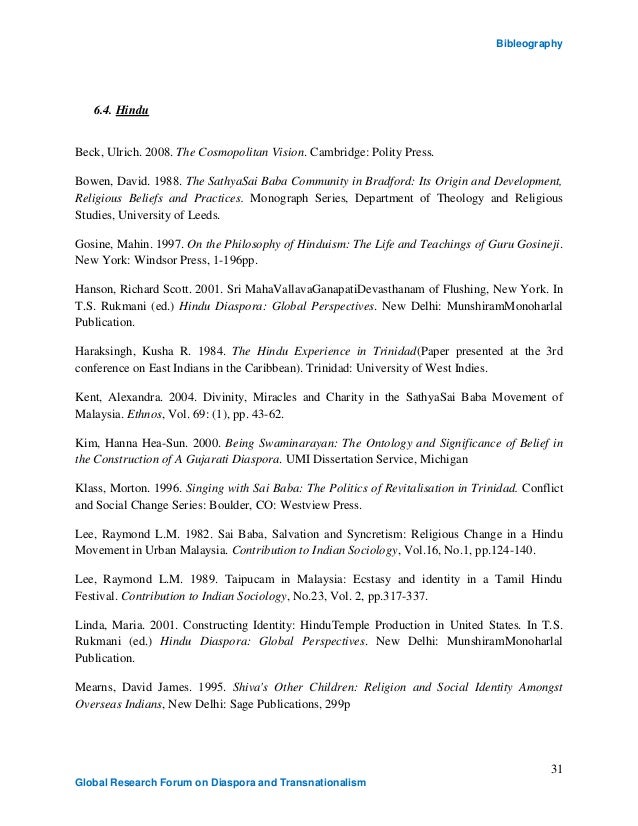 Bibleography

6.4. Hindu

Beck, Ulrich. 2008. The Cosmopolitan Vision. Cambridge: Polity Press.

Bowen, David. 1988. The SathyaSai Baba Community in Bradford: Its Origin and Development, Religious Beliefs and Practices. Monograph Series, Department of Theology and Religious Studies, University of Leeds.

Gosine, Mahin. 1997. On the Philosophy of Hinduism: The Life and Teachings of Guru Gosineji. New York: Windsor Press, 1-196pp.

Hanson, Richard Scott. 2001. Sri MahaVallavaGanapatiDevasthanam of Flushing, New York. In T.S. Rukmani (ed.) Hindu Diaspora: Global Perspectives. New Delhi: MunshiramMonoharlal Publication.

Haraksingh, Kusha R. 1984. The Hindu Experience in Trinidad(Paper presented at the 3rd conference on East Indians in the Caribbean). Trinidad: University of West Indies.

Kent, Alexandra. 2004. Divinity, Miracles and Charity in the SathyaSai Baba Movement of Malaysia. Ethnos, Vol. 69: (1), pp. 43-62.

Kim, Hanna Hea-Sun. 2000. Being Swaminarayan: The Ontology and Significance of Belief in the Construction of A Gujarati Diaspora. UMI Dissertation Service, Michigan

Klass, Morton. 1996. Singing with Sai Baba: The Politics of Revitalisation in Trinidad. Conflict and Social Change Series: Boulder, CO: Westview Press.

Lee, Raymond L.M. 1982. Sai Baba, Salvation and Syncretism: Religious Change in a Hindu Movement in Urban Malaysia. Contribution to Indian Sociology, Vol.16, No.1, pp.124-140.

Lee, Raymond L.M. 1989. Taipucam in Malaysia: Ecstasy and identity in a Tamil Hindu Festival. Contribution to Indian Sociology, No.23, Vol. 2, pp.317-337.

Linda, Maria. 2001. Constructing Identity: HinduTemple Production in United States. In T.S. Rukmani (ed.) Hindu Diaspora: Global Perspectives. New Delhi: MunshiramMonoharlal Publication.

Mearns, David James. 1995. Shiva's Other Children: Religion and Social Identity Amongst Overseas Indians, New Delhi: Sage Publications, 299p

31

Global Research Forum on Diaspora and Transnationalism